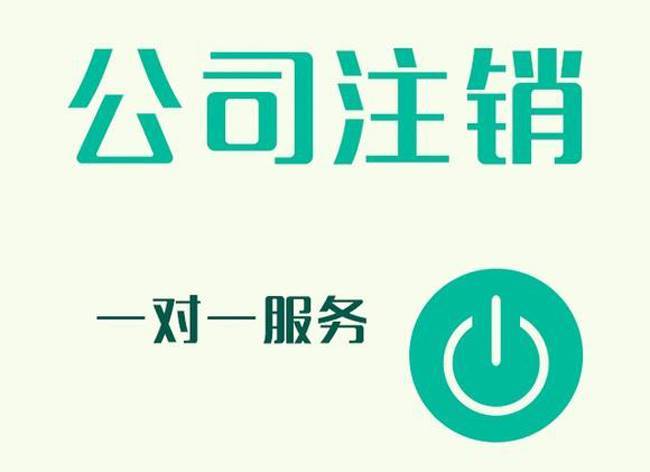 公司注销

一对一服务